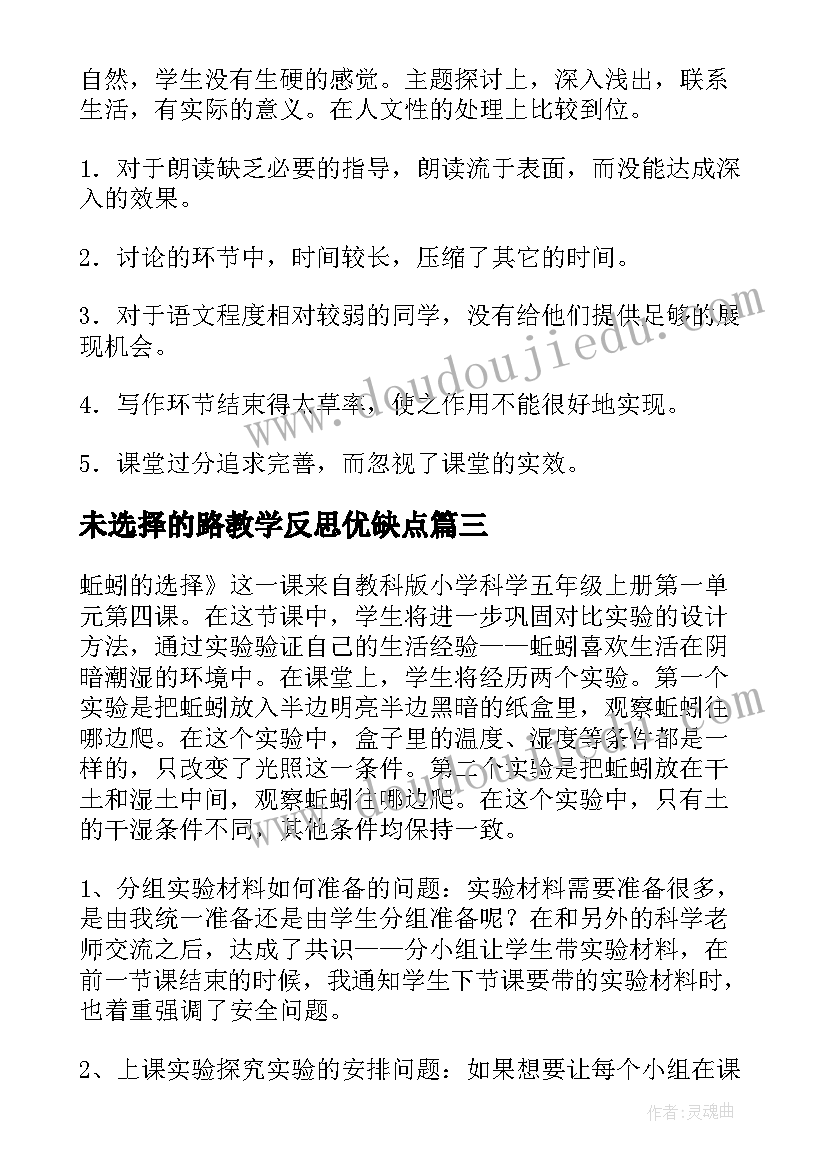 自然，学生没有生硬的感觉。主题探讨上，深入浅出，联系生活，有实际的意义。在人文性的处理上比较到位。

1．对于朗读缺乏必要的指导，朗读流于表面，而没能达成深入的效果。

2．讨论的环节中，时间较长，压缩了其它的时间。

3．对于语文程度相对较弱的同学，没有给他们提供足够的展现机会。

4．写作环节结束得太草率，使之作用不能很好地实现。

5．课堂过分追求完善，而忽视了课堂的实效。

未选择的路教学反思优缺点篇三

蚯蚓的选择》这一课来自教科版小学科学五年级上册第一单元第四课。在这节课中，学生将进一步巩固对比实验的设计方法，通过实验验证自己的生活经验——蚯蚓喜欢生活在阴暗潮湿的环境中。在课堂上，学生将经历两个实验。第一个实验是把蚯蚓放入半边明亮半边黑暗的纸盒里，观察蚯蚓往哪边爬。在这个实验中，盒子里的温度、湿度等条件都是一样的，只改变了光照这一条件。第二个实验是把蚯蚓放在干土和湿土中间，观察蚯蚓往哪边爬。在这个实验中，只有土的干湿条件不同，其他条件均保持一致。

1、分组实验材料如何准备的问题：实验材料需要准备很多，是由我统一准备还是由学生分组准备呢？在和另外的科学老师交流之后，达成了共识——分小组让学生带实验材料，在前一节课结束的时候，我通知学生下节课要带的实验材料时，也着重强调了安全问题。

2、上课实验探究实验的安排问题：如果想要让每个小组在课

www.doudoujiedu.com

作者：灵魂曲